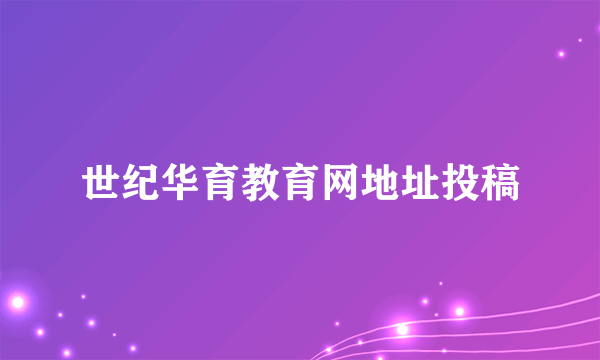 世纪华育教育网地址投稿